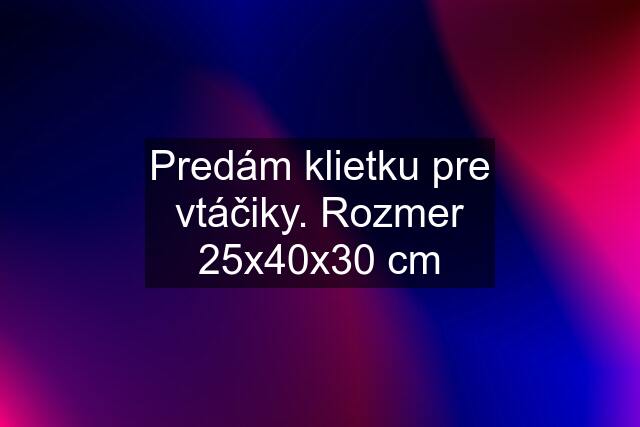 Predám klietku pre vtáčiky. Rozmer 25x40x30 cm